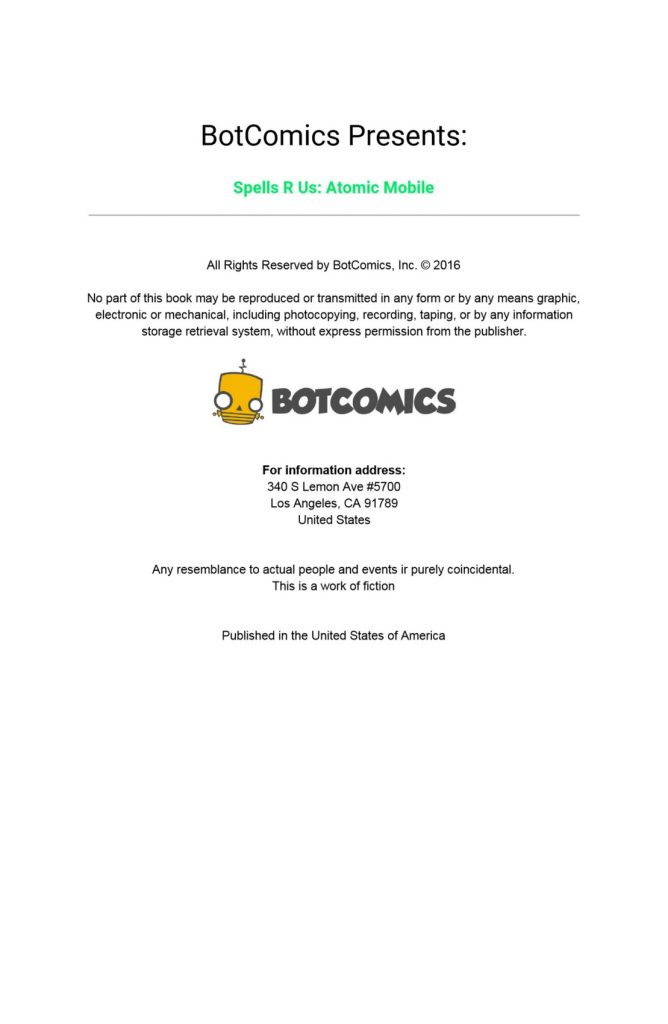 BotComics Presents:

Spells R Us: Atomic Mobile

All Rights Reserved by BotComics, Inc. © 2016

No part of this book may be reproduced or transmitted in any form or by any means graphic, electronic or mechanical, including photocopying, recording, taping, or by any information storage retrieval system, without express permission from the publisher.

BOTCOMICS

For information address:
340 S Lemon Ave #5700
Los Angeles, CA 91789
United States

Any resemblance to actual people and events ir purely coincidental.
This is a work of fiction

Published in the United States of America